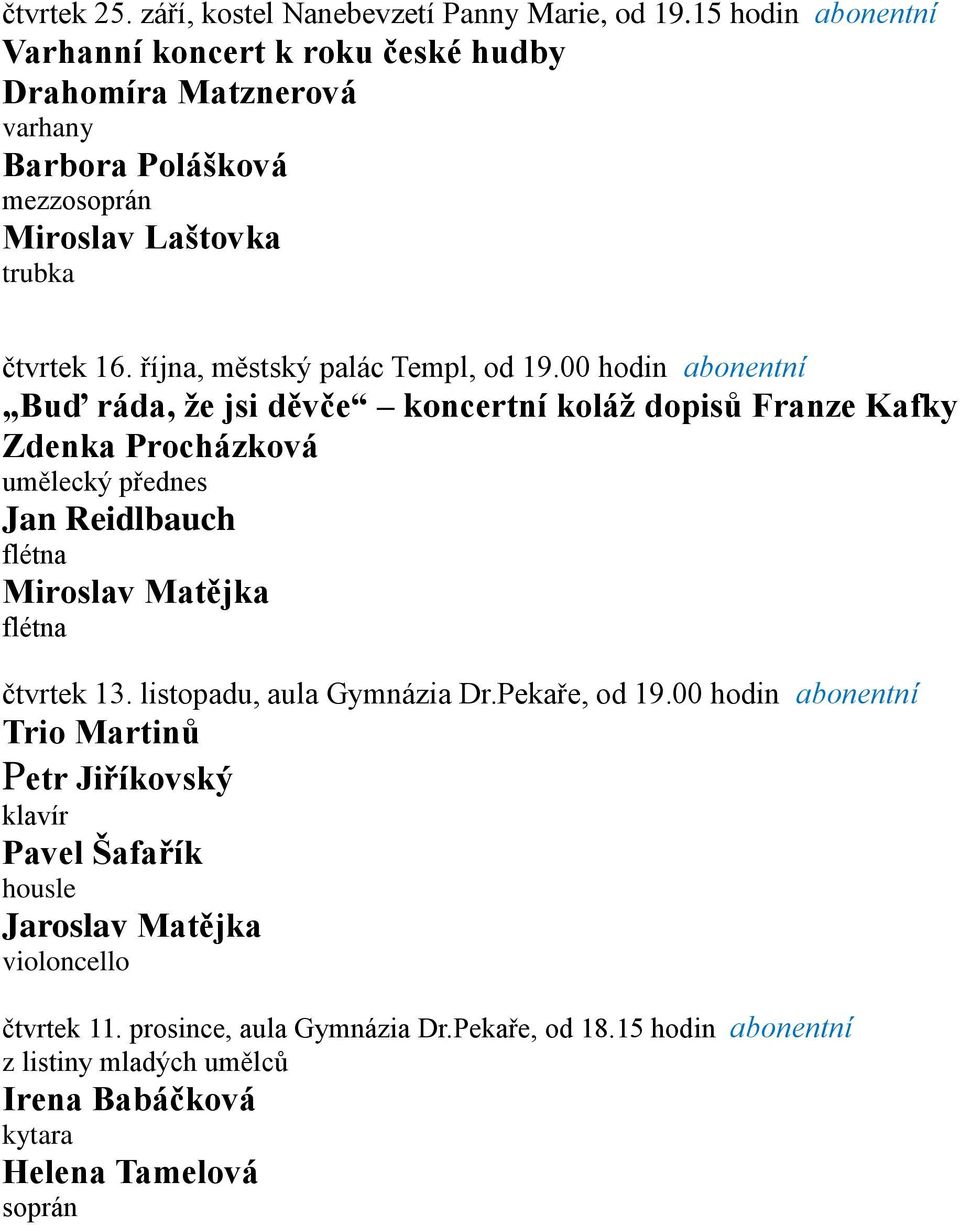 čtvrtek 25. září, kostel Nanebevzetí Panny Marie, od 19.15 hodin abonentní
Varhanní koncert k roku české hudby
Drahomíra Matznerová
varhany
Barbora Polášková
mezzosoprán
Miroslav Laštovka
trubka

čtvrtek 16. října, městský palác Templ, od 19.00 hodin abonentní
„Buď ráda, že jsi děvče“ – koncertní koláž dopisů Franze Kafky
Zdenka Procházková
umělecký přednes
Jan Reidlbauch
flétna
Miroslav Matějka
flétna

čtvrtek 13. listopadu, aula Gymnázia Dr.Pekaře, od 19.00 hodin abonentní
Trio Martinů
Petr Jiříkovský
klavír
Pavel Šafařík
housle
Jaroslav Matějka
violoncello

čtvrtek 11. prosince, aula Gymnázia Dr.Pekaře, od 18.15 hodin abonentní
z listiny mladých umělců
Irena Babáčková
kytara
Helena Tamelová
soprán